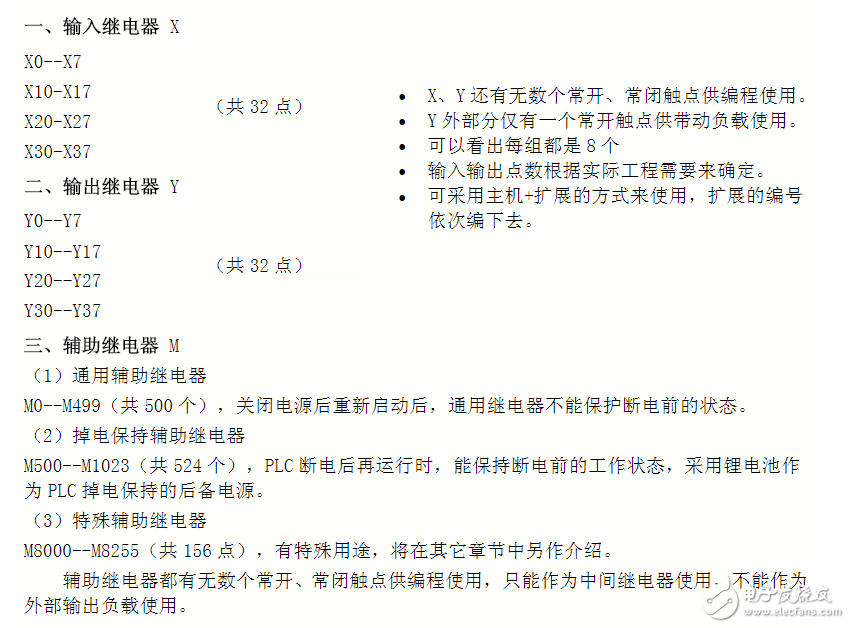 一、输入继电器 X

X0--X7
X10-X17
X20-X27
X30-X37

（共 32 点）

二、输出继电器 Y

Y0--Y7
Y10--Y17
Y20--Y27
Y30--Y37

（共 32 点）

- X、Y 还有无数个常开、常闭触点供编程使用。
- Y 外部分仅有一个常开触点供带动负载使用。
- 可以看出每组都是 8 个
- 输入输出点数根据实际工程需要来确定。
- 可采用主机+扩展的方式来使用，扩展的编号依次编下去。

三、辅助继电器 M

（1）通用辅助继电器

M0--M499（共 500 个），关闭电源后重新启动后，通用继电器不能保护断电前的状态。

（2）掉电保持辅助继电器

M500--M1023（共 524 个），PLC 断电后再运行时，能保持断电前的工作状态，采用锂电池作为 PLC 掉电保持的后备电源。

（3）特殊辅助继电器

M8000--M8255（共 156 点），有特殊用途，将在其它章节中另作介绍。

辅助继电器都有无数个常开、常闭触点供编程使用，只能作为中间继电器使用，不能作为外部输出负载使用。

电子发烧友
www.elecfans.com